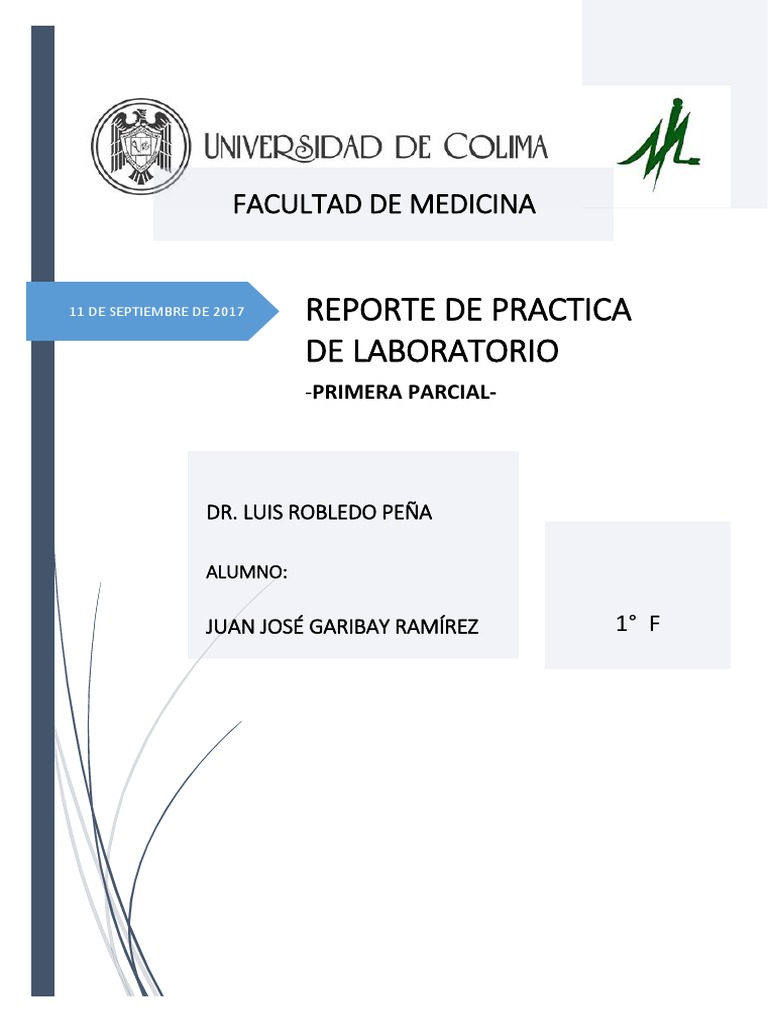 UNIVERSIDAD DE COLIMA

FACULTAD DE MEDICINA

11 DE SEPTIEMBRE DE 2017

REPORTE DE PRACTICA DE LABORATORIO

-PRIMERA PARCIAL-

DR. LUIS ROBLEDO PEÑA

ALUMNO:

JUAN JOSÉ GARIBAY RAMÍREZ

1° F